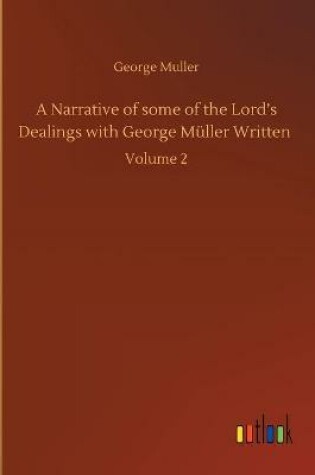 George Muller

A Narrative of some of the Lord's Dealings with George Müller Written

Volume 2

outlook